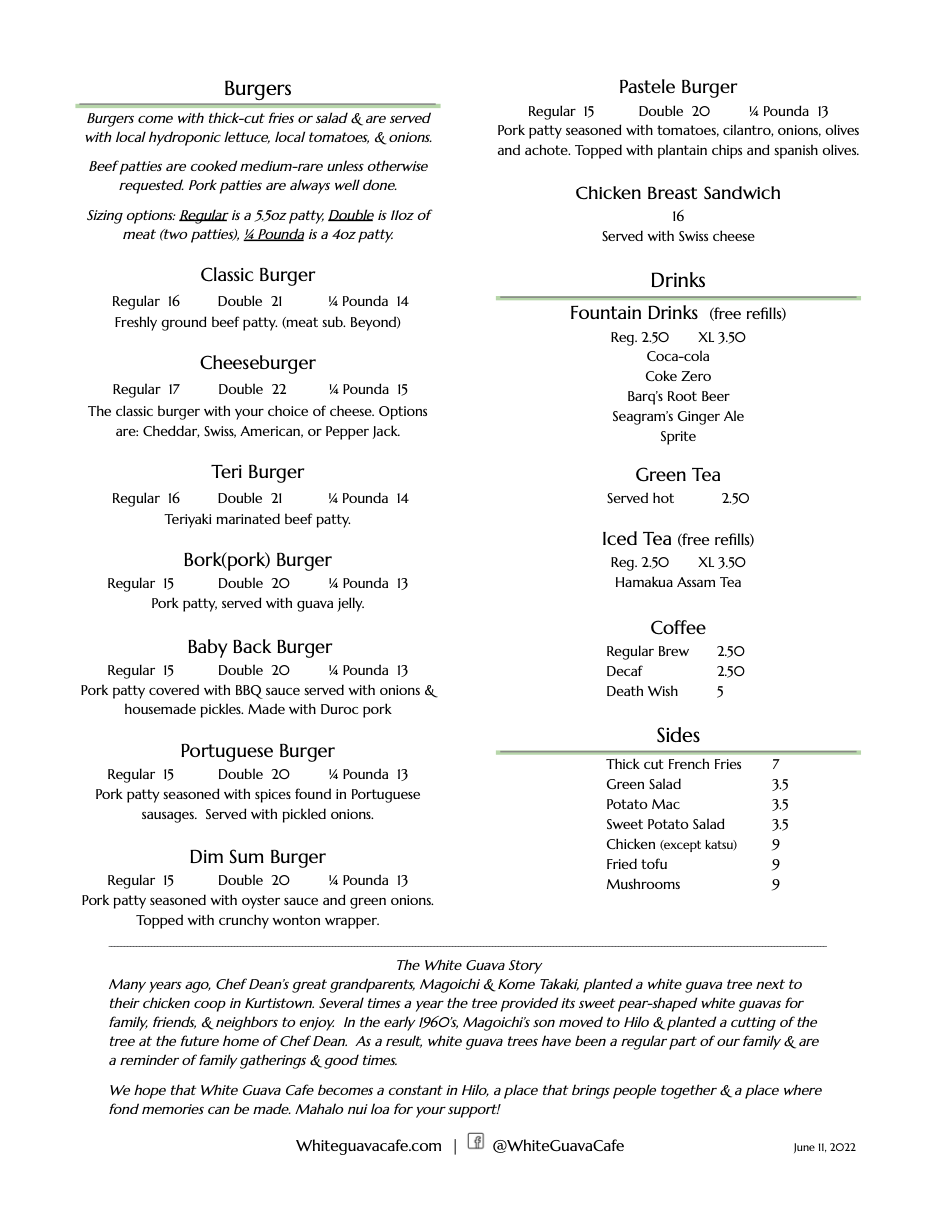 Burgers

Burgers come with thick-cut fries or salad & are served with local hydroponic lettuce, local tomatoes, & onions.

Beef patties are cooked medium-rare unless otherwise requested. Pork patties are always well done.

Sizing options: Regular is a 5.5oz patty, Double is 11oz of meat (two patties), ¼ Pounda is a 4oz patty.

Classic Burger
Regular 16 Double 21 ¼ Pounda 14
Freshly ground beef patty. (meat sub. Beyond)

Cheeseburger
Regular 17 Double 22 ¼ Pounda 15
The classic burger with your choice of cheese. Options are: Cheddar, Swiss, American, or Pepper Jack.

Teri Burger
Regular 16 Double 21 ¼ Pounda 14
Teriyaki marinated beef patty.

Bork(pork) Burger
Regular 15 Double 20 ¼ Pounda 13
Pork patty, served with guava jelly.

Baby Back Burger
Regular 15 Double 20 ¼ Pounda 13
Pork patty covered with BBQ sauce served with onions & housemade pickles. Made with Duroc pork

Portuguese Burger
Regular 15 Double 20 ¼ Pounda 13
Pork patty seasoned with spices found in Portuguese sausages. Served with pickled onions.

Dim Sum Burger
Regular 15 Double 20 ¼ Pounda 13
Pork patty seasoned with oyster sauce and green onions. Topped with crunchy wonton wrapper.

Pastele Burger
Regular 15 Double 20 ¼ Pounda 13
Pork patty seasoned with tomatoes, cilantro, onions, olives and achote. Topped with plantain chips and spanish olives.

Chicken Breast Sandwich
16
Served with Swiss cheese

Drinks

Fountain Drinks (free refills)
Reg. 2.50 XL 3.50
Coca-cola
Coke Zero
Barq's Root Beer
Seagram's Ginger Ale
Sprite

Green Tea
Served hot 2.50

Iced Tea (free refills)
Reg. 2.50 XL 3.50
Hamakua Assam Tea

Coffee
Regular Brew 2.50
Decaf 2.50
Death Wish 5

Sides
Thick cut French Fries 7
Green Salad 3.5
Potato Mac 3.5
Sweet Potato Salad 3.5
Chicken (except katsu) 9
Fried tofu 9
Mushrooms 9

The White Guava Story
Many years ago, Chef Dean's great grandparents, Magoichi & Kome Takaki, planted a white guava tree next to their chicken coop in Kurtistown. Several times a year the tree provided its sweet pear-shaped white guavas for family, friends, & neighbors to enjoy. In the early 1960's, Magoichi's son moved to Hilo & planted a cutting of the tree at the future home of Chef Dean. As a result, white guava trees have been a regular part of our family & are a reminder of family gatherings & good times.

We hope that White Guava Cafe becomes a constant in Hilo, a place that brings people together & a place where fond memories can be made. Mahalo nui loa for your support!

Whiteguavacafe.com | @WhiteGuavaCafe June 11, 2022